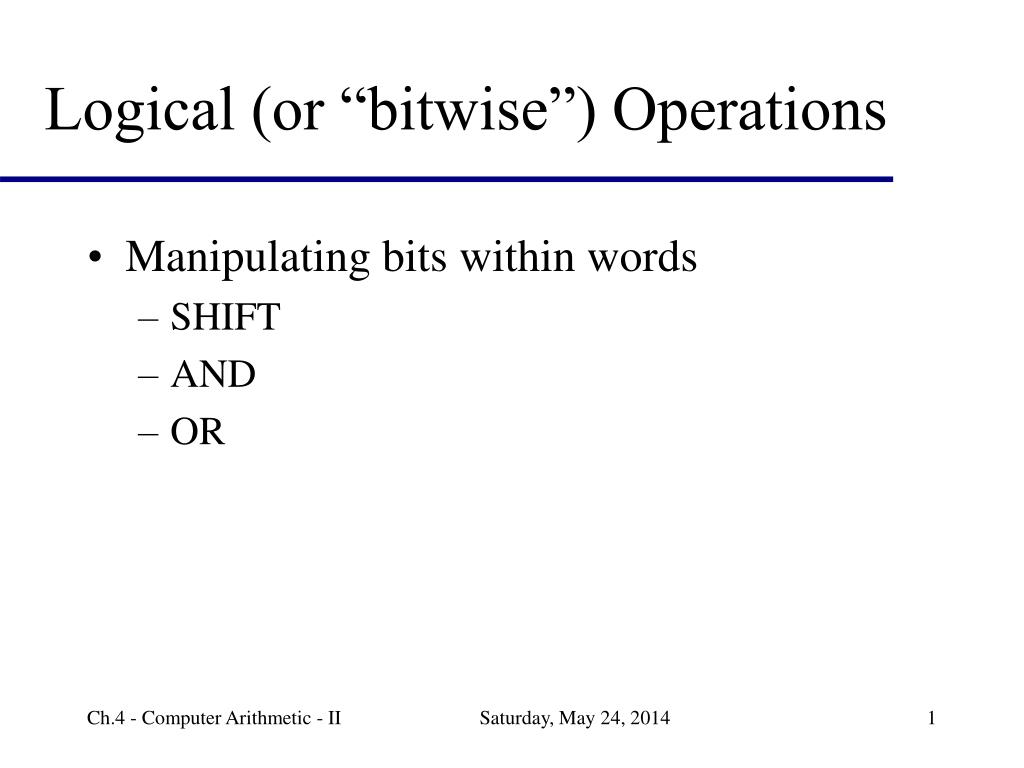 Logical (or “bitwise”) Operations

• Manipulating bits within words
– SHIFT
– AND
– OR

Ch.4 - Computer Arithmetic - II Saturday, May 24, 2014 1